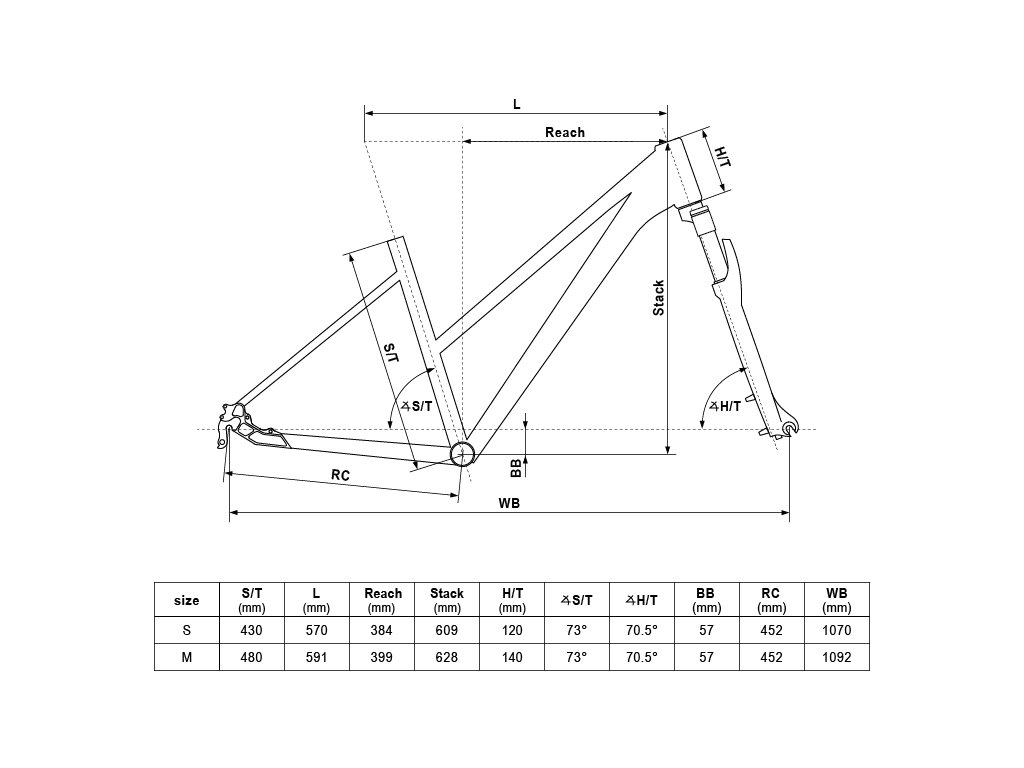 L

Reach

H/T

Stack

S/T

∡S/T

∡H/T

BB

RC

WB

| size | S/T (mm) | L (mm) | Reach (mm) | Stack (mm) | H/T (mm) | ∡S/T | ∡H/T | BB (mm) | RC (mm) | WB (mm) |
|---|---|---|---|---|---|---|---|---|---|---|
| S | 430 | 570 | 384 | 609 | 120 | 73° | 70.5° | 57 | 452 | 1070 |
| M | 480 | 591 | 399 | 628 | 140 | 73° | 70.5° | 57 | 452 | 1092 |